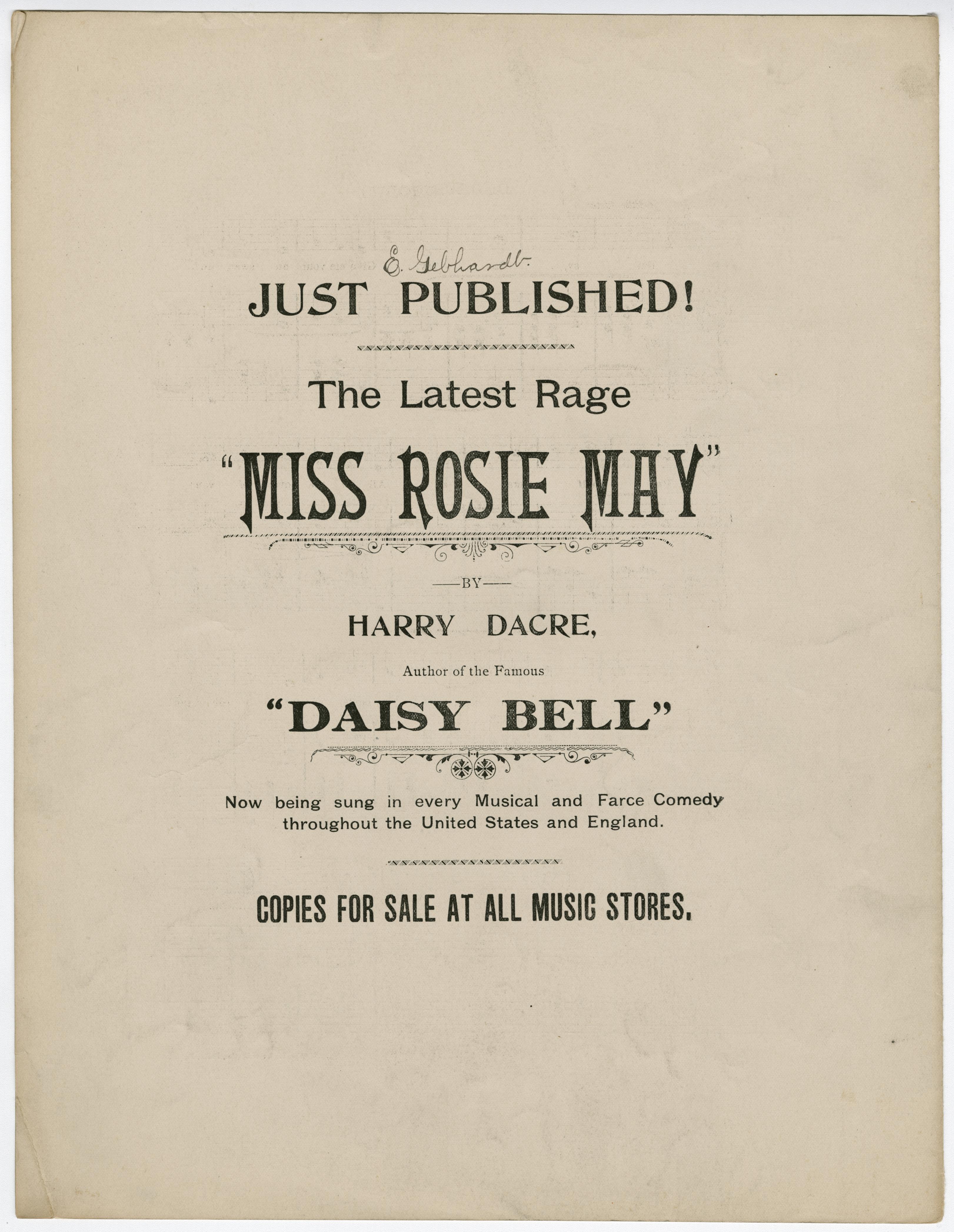 E. Gebhardt.

JUST PUBLISHED!

The Latest Rage

"MISS ROSIE MAY"

—BY—

HARRY DACRE,

Author of the Famous

"DAISY BELL"

Now being sung in every Musical and Farce Comedy throughout the United States and England.

COPIES FOR SALE AT ALL MUSIC STORES.